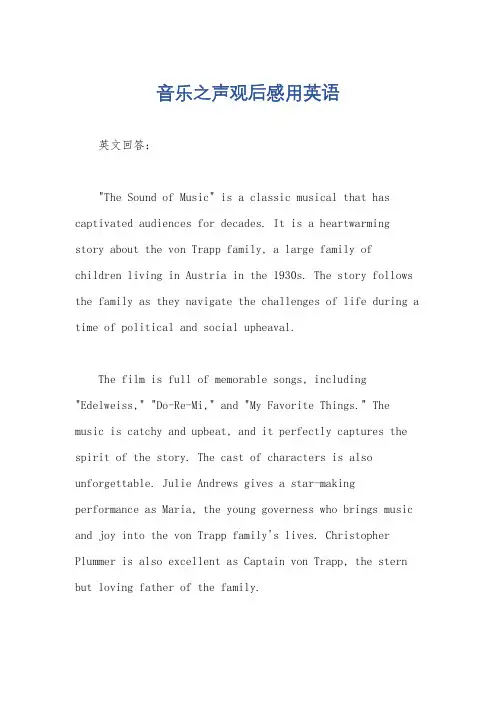 音乐之声观后感用英语

英文回答：

"The Sound of Music" is a classic musical that has captivated audiences for decades. It is a heartwarming story about the von Trapp family, a large family of children living in Austria in the 1930s. The story follows the family as they navigate the challenges of life during a time of political and social upheaval.

The film is full of memorable songs, including "Edelweiss," "Do-Re-Mi," and "My Favorite Things." The music is catchy and upbeat, and it perfectly captures the spirit of the story. The cast of characters is also unforgettable. Julie Andrews gives a star-making performance as Maria, the young governess who brings music and joy into the von Trapp family's lives. Christopher Plummer is also excellent as Captain von Trapp, the stern but loving father of the family.